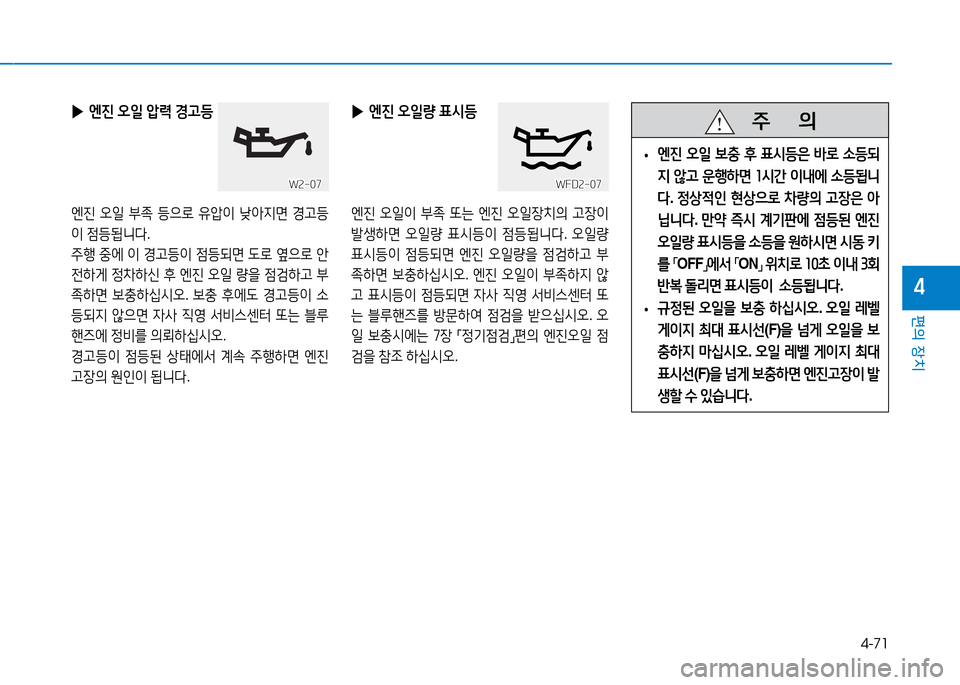 ▶ 엔진 오일 압력 경고등

W2-07

엔진 오일 부족 등으로 유압이 낮아지면 경고등이 점등됩니다.

주행 중에 이 경고등이 점등되면 도로 옆으로 안전하게 정차하신 후 엔진 오일 량을 점검하고 부족하면 보충하십시오. 보충 후에도 경고등이 소등되지 않으면 자사 직영 서비스센터 또는 블루핸즈에 정비를 의뢰하십시오.

경고등이 점등된 상태에서 계속 주행하면 엔진 고장의 원인이 됩니다.

▶ 엔진 오일량 표시등

WFD2-07

엔진 오일이 부족 또는 엔진 오일장치의 고장이 발생하면 오일량 표시등이 점등됩니다. 오일량 표시등이 점등되면 엔진 오일량을 점검하고 부족하면 보충하십시오. 엔진 오일이 부족하지 않고 표시등이 점등되면 자사 직영 서비스센터 또는 블루핸즈를 방문하여 점검을 받으십시오. 오일 보충시에는 7장 「정기점검」편의 엔진오일 점검을 참조 하십시오.

주 의

• 엔진 오일 보충 후 표시등은 바로 소등되지 않고 운행하면 1시간 이내에 소등됩니다. 정상적인 현상으로 차량의 고장은 아닙니다. 만약 즉시 계기판에 점등된 엔진 오일량 표시등을 소등을 원하시면 시동 키를 「OFF」에서 「ON」 위치로 10초 이내 3회 반복 돌리면 표시등이 소등됩니다.

• 규정된 오일을 보충 하십시오. 오일 레벨 게이지 최대 표시선(F)을 넘게 오일을 보충하지 마십시오. 오일 레벨 게이지 최대 표시선(F)을 넘게 보충하면 엔진고장이 발생할 수 있습니다.

4

편의 장치

4-71

carmanualsonline.info